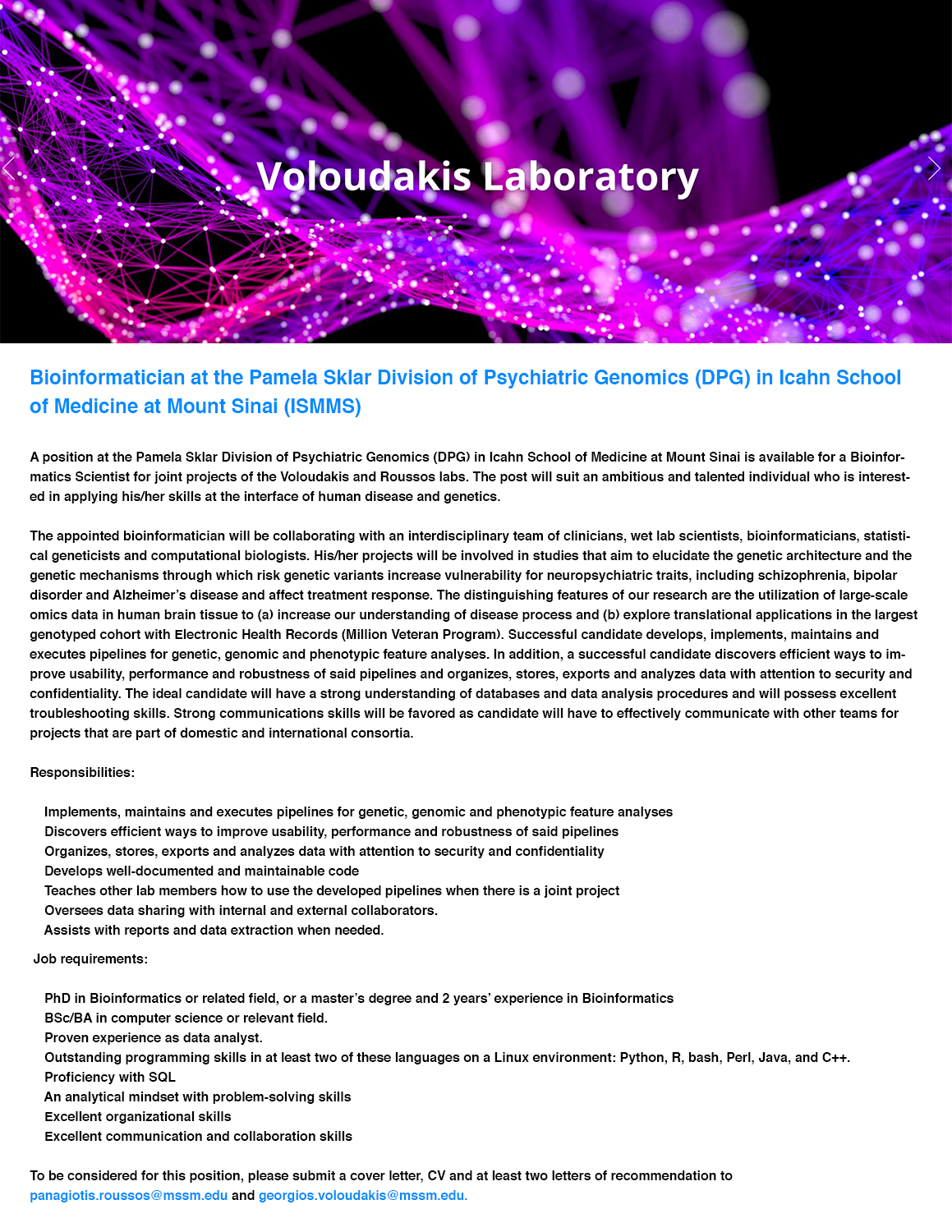 Voloudakis Laboratory

Bioinformatician at the Pamela Sklar Division of Psychiatric Genomics (DPG) in Icahn School of Medicine at Mount Sinai (ISMMS)

A position at the Pamela Sklar Division of Psychiatric Genomics (DPG) in Icahn School of Medicine at Mount Sinai is available for a Bioinformatics Scientist for joint projects of the Voloudakis and Roussos labs. The post will suit an ambitious and talented individual who is interested in applying his/her skills at the interface of human disease and genetics.

The appointed bioinformatician will be collaborating with an interdisciplinary team of clinicians, wet lab scientists, bioinformaticians, statistical geneticists and computational biologists. His/her projects will be involved in studies that aim to elucidate the genetic architecture and the genetic mechanisms through which risk genetic variants increase vulnerability for neuropsychiatric traits, including schizophrenia, bipolar disorder and Alzheimer's disease and affect treatment response. The distinguishing features of our research are the utilization of large-scale omics data in human brain tissue to (a) increase our understanding of disease process and (b) explore translational applications in the largest genotyped cohort with Electronic Health Records (Million Veteran Program). Successful candidate develops, implements, maintains and executes pipelines for genetic, genomic and phenotypic feature analyses. In addition, a successful candidate discovers efficient ways to improve usability, performance and robustness of said pipelines and organizes, stores, exports and analyzes data with attention to security and confidentiality. The ideal candidate will have a strong understanding of databases and data analysis procedures and will possess excellent troubleshooting skills. Strong communications skills will be favored as candidate will have to effectively communicate with other teams for projects that are part of domestic and international consortia.

Responsibilities:

Implements, maintains and executes pipelines for genetic, genomic and phenotypic feature analyses
Discovers efficient ways to improve usability, performance and robustness of said pipelines
Organizes, stores, exports and analyzes data with attention to security and confidentiality
Develops well-documented and maintainable code
Teaches other lab members how to use the developed pipelines when there is a joint project
Oversees data sharing with internal and external collaborators.
Assists with reports and data extraction when needed.

Job requirements:

PhD in Bioinformatics or related field, or a master's degree and 2 years' experience in Bioinformatics
BSc/BA in computer science or relevant field.
Proven experience as data analyst.
Outstanding programming skills in at least two of these languages on a Linux environment: Python, R, bash, Perl, Java, and C++.
Proficiency with SQL
An analytical mindset with problem-solving skills
Excellent organizational skills
Excellent communication and collaboration skills

To be considered for this position, please submit a cover letter, CV and at least two letters of recommendation to panagiotis.roussos@mssm.edu and georgios.voloudakis@mssm.edu.